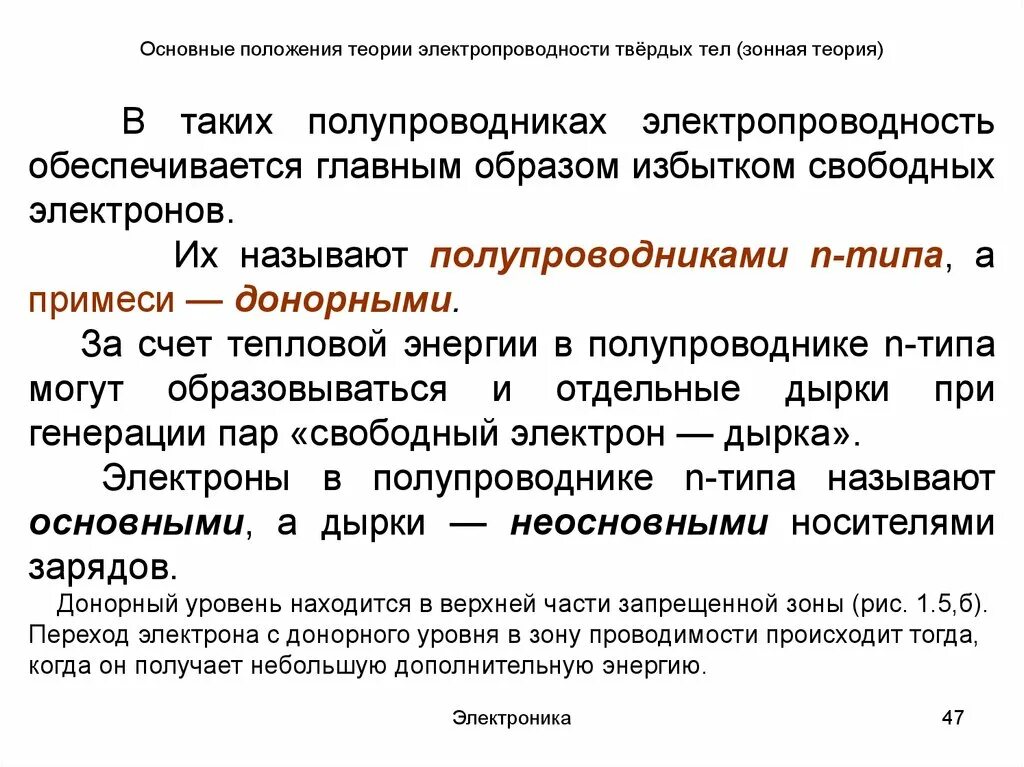 Основные положения теории электропроводности твёрдых тел (зонная теория)

В таких полупроводниках электропроводность обеспечивается главным образом избытком свободных электронов.

Их называют полупроводниками n-типа, а примеси — донорными.

За счет тепловой энергии в полупроводнике n-типа могут образовываться и отдельные дырки при генерации пар «свободный электрон — дырка».

Электроны в полупроводнике n-типа называют основными, а дырки — неосновными носителями зарядов.

Донорный уровень находится в верхней части запрещенной зоны (рис. 1.5,б). Переход электрона с донорного уровня в зону проводимости происходит тогда, когда он получает небольшую дополнительную энергию.

Электроника

47